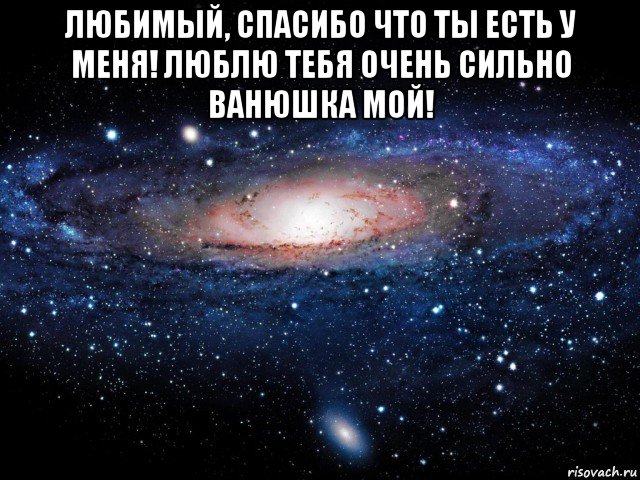 ЛЮБИМЫЙ, СПАСИБО ЧТО ТЫ ЕСТЬ У МЕНЯ! ЛЮБЛЮ ТЕБЯ ОЧЕНЬ СИЛЬНО ВАНЮШКА МОЙ!

risovach.ru